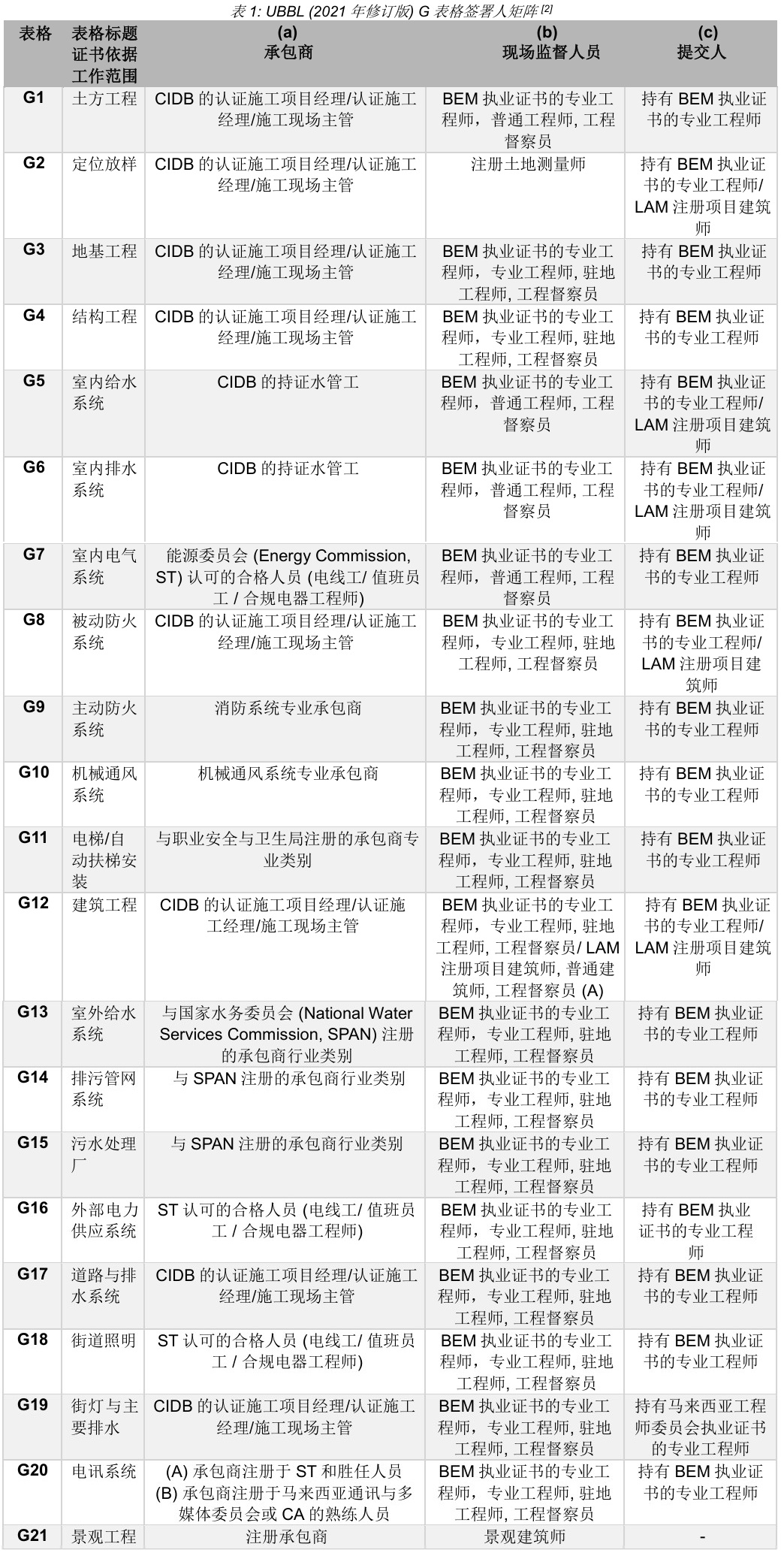 表 1: UBBL (2021 年修订版) G 表格签署人矩阵 [2]

| 表格 | 表格标题 证书依据 工作范围 | (a) 承包商 | (b) 现场监督人员 | (c) 提交人 |
|---|---|---|---|---|
| G1 | 土方工程 | CIDB 的认证施工项目经理/认证施工经理/施工现场主管 | BEM 执业证书的专业工程师，普通工程师, 工程督察员 | 持有 BEM 执业证书的专业工程师 |
| G2 | 定位放样 | CIDB 的认证施工项目经理/认证施工经理/施工现场主管 | 注册土地测量师 | 持有 BEM 执业证书的专业工程师/ LAM 注册项目建筑师 |
| G3 | 地基工程 | CIDB 的认证施工项目经理/认证施工经理/施工现场主管 | BEM 执业证书的专业工程师，专业工程师, 驻地工程师, 工程督察员 | 持有 BEM 执业证书的专业工程师 |
| G4 | 结构工程 | CIDB 的认证施工项目经理/认证施工经理/施工现场主管 | BEM 执业证书的专业工程师，专业工程师, 驻地工程师, 工程督察员 | 持有 BEM 执业证书的专业工程师 |
| G5 | 室内给水系统 | CIDB 的持证水管工 | BEM 执业证书的专业工程师，普通工程师, 工程督察员 | 持有 BEM 执业证书的专业工程师/ LAM 注册项目建筑师 |
| G6 | 室内排水系统 | CIDB 的持证水管工 | BEM 执业证书的专业工程师，普通工程师, 工程督察员 | 持有 BEM 执业证书的专业工程师/ LAM 注册项目建筑师 |
| G7 | 室内电气系统 | 能源委员会 (Energy Commission, ST) 认可的合格人员 (电线工/ 值班员工 / 合规电器工程师) | BEM 执业证书的专业工程师，普通工程师, 工程督察员 | 持有 BEM 执业证书的专业工程师 |
| G8 | 被动防火系统 | CIDB 的认证施工项目经理/认证施工经理/施工现场主管 | BEM 执业证书的专业工程师，专业工程师, 驻地工程师, 工程督察员 | 持有 BEM 执业证书的专业工程师/ LAM 注册项目建筑师 |
| G9 | 主动防火系统 | 消防系统专业承包商 | BEM 执业证书的专业工程师，专业工程师, 驻地工程师, 工程督察员 | 持有 BEM 执业证书的专业工程师 |
| G10 | 机械通风系统 | 机械通风系统专业承包商 | BEM 执业证书的专业工程师，专业工程师, 驻地工程师, 工程督察员 | 持有 BEM 执业证书的专业工程师 |
| G11 | 电梯/自动扶梯安装 | 与职业安全与卫生局注册的承包商专业类别 | BEM 执业证书的专业工程师，专业工程师, 驻地工程师, 工程督察员 | 持有 BEM 执业证书的专业工程师 |
| G12 | 建筑工程 | CIDB 的认证施工项目经理/认证施工经理/施工现场主管 | BEM 执业证书的专业工程师，专业工程师, 驻地工程师, 工程督察员/ LAM 注册项目建筑师, 普通建筑师, 工程督察员 (A) | 持有 BEM 执业证书的专业工程师/ LAM 注册项目建筑师 |
| G13 | 室外给水系统 | 与国家水务委员会 (National Water Services Commission, SPAN) 注册的承包商行业类别 | BEM 执业证书的专业工程师，专业工程师, 驻地工程师, 工程督察员 | 持有 BEM 执业证书的专业工程师 |
| G14 | 排污管网系统 | 与 SPAN 注册的承包商行业类别 | BEM 执业证书的专业工程师，专业工程师, 驻地工程师, 工程督察员 | 持有 BEM 执业证书的专业工程师 |
| G15 | 污水处理厂 | 与 SPAN 注册的承包商行业类别 | BEM 执业证书的专业工程师，专业工程师, 驻地工程师, 工程督察员 | 持有 BEM 执业证书的专业工程师 |
| G16 | 外部电力供应系统 | ST 认可的合格人员 (电线工/ 值班员工 / 合规电器工程师) | BEM 执业证书的专业工程师，专业工程师, 驻地工程师, 工程督察员 | 持有 BEM 执业证书的专业工程师 |
| G17 | 道路与排水系统 | CIDB 的认证施工项目经理/认证施工经理/施工现场主管 | BEM 执业证书的专业工程师，专业工程师, 驻地工程师, 工程督察员 | 持有 BEM 执业证书的专业工程师 |
| G18 | 街道照明 | ST 认可的合格人员 (电线工/ 值班员工 / 合规电器工程师) | BEM 执业证书的专业工程师，专业工程师, 驻地工程师, 工程督察员 | 持有 BEM 执业证书的专业工程师 |
| G19 | 街灯与主要排水 | CIDB 的认证施工项目经理/认证施工经理/施工现场主管 | BEM 执业证书的专业工程师，专业工程师, 驻地工程师, 工程督察员 | 持有马来西亚工程师委员会执业证书的专业工程师 |
| G20 | 电讯系统 | (A) 承包商注册于 ST 和胜任人员 (B) 承包商注册于马来西亚通讯与多媒体委员会或 CA 的熟练人员 | BEM 执业证书的专业工程师，专业工程师, 驻地工程师, 工程督察员 | 持有 BEM 执业证书的专业工程师 |
| G21 | 景观工程 | 注册承包商 | 景观建筑师 | - |